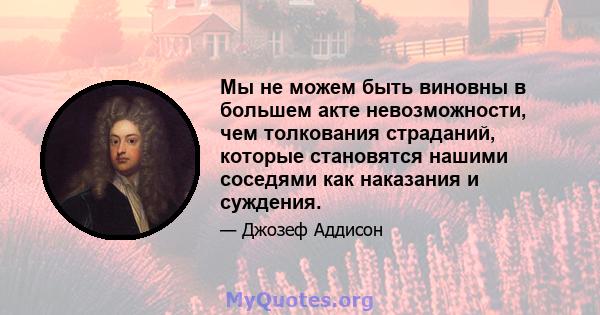 Мы не можем быть виновны в большем акте невозможности, чем толкования страданий, которые становятся нашими соседями как наказания и суждения.

— Джозеф Аддисон

MyQuotes.org